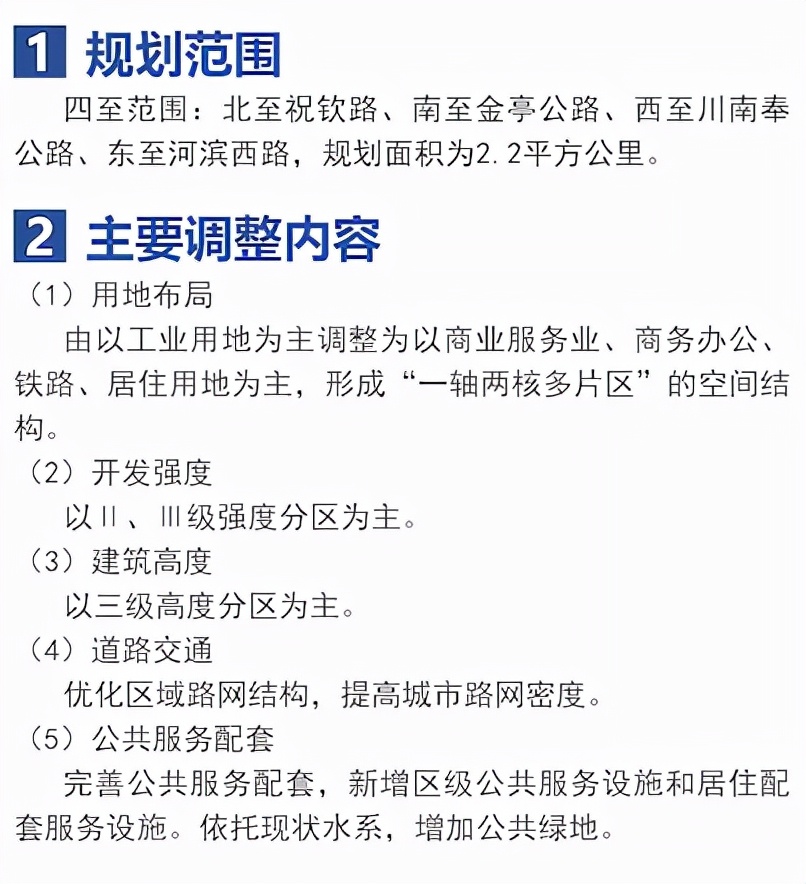 1 规划范围

四至范围：北至祝钦路、南至金亭公路、西至川南奉公路、东至河滨西路，规划面积为2.2平方公里。

2 主要调整内容

（1）用地布局

由以工业用地为主调整为以商业服务业、商务办公、铁路、居住用地为主，形成“一轴两核多片区”的空间结构。

（2）开发强度

以Ⅱ、Ⅲ级强度分区为主。

（3）建筑高度

以三级高度分区为主。

（4）道路交通

优化区域路网结构，提高城市路网密度。

（5）公共服务配套

完善公共服务配套，新增区级公共服务设施和居住配套服务设施。依托现状水系，增加公共绿地。